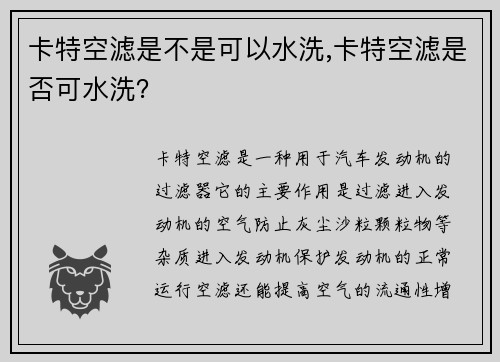 卡特空滤是不是可以水洗,卡特空滤是否可水洗?

卡特空滤是一种用于汽车发动机的过滤器它的主要作用是过滤进入发动机的空气防止灰尘沙粒颗粒物等杂质进入发动机保护发动机的正常运行空滤还能提高空气的流通性增